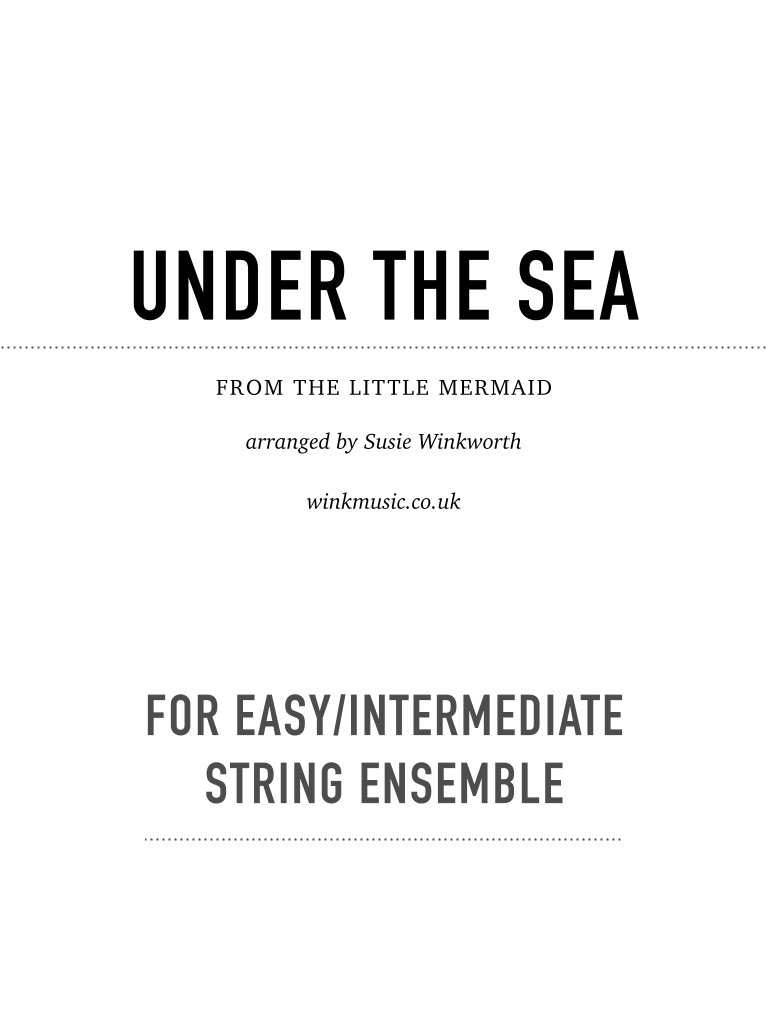 UNDER THE SEA

FROM THE LITTLE MERMAID

arranged by Susie Winkworth

winkmusic.co.uk

FOR EASY/INTERMEDIATE
STRING ENSEMBLE